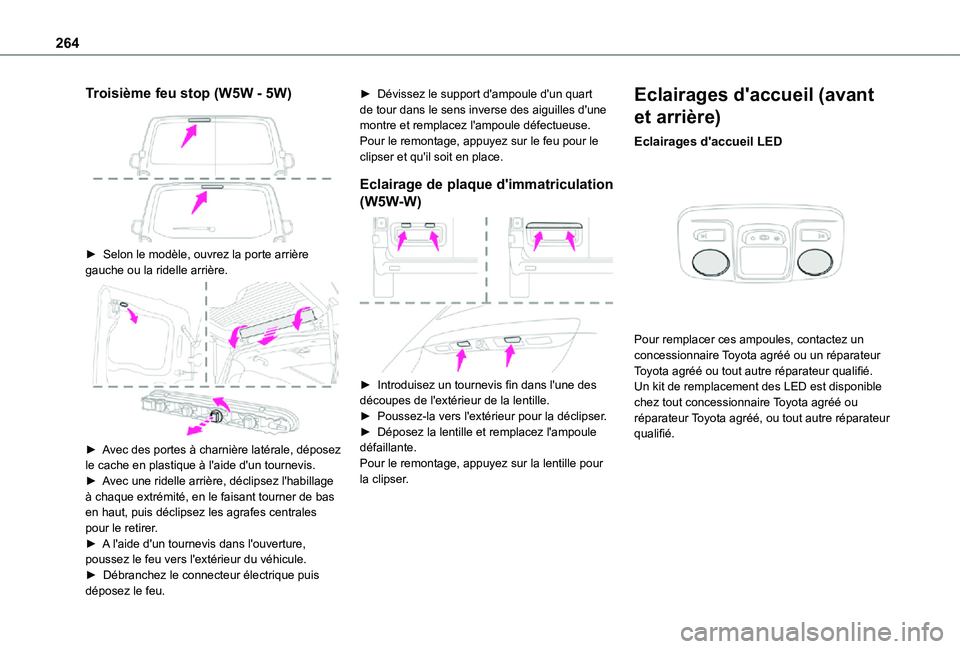 264

Troisième feu stop (W5W - 5W)

► Selon le modèle, ouvrez la porte arrière gauche ou la ridelle arrière.

► Avec des portes à charnière latérale, déposez le cache en plastique à l'aide d'un tournevis.
► Avec une ridelle arrière, déclipsez l'habillage à chaque extrémité, en le faisant tourner de bas en haut, puis déclipsez les agrafes centrales pour le retirer.
► A l'aide d'un tournevis dans l'ouverture, poussez le feu vers l'extérieur du véhicule.
► Débranchez le connecteur électrique puis déposez le feu.

► Dévissez le support d'ampoule d'un quart de tour dans le sens inverse des aiguilles d'une montre et remplacez l'ampoule défectueuse.
Pour le remontage, appuyez sur le feu pour le clipser et qu'il soit en place.

Eclairage de plaque d'immatriculation (W5W-W)

► Introduisez un tournevis fin dans l'une des découpes de l'extérieur de la lentille.
► Poussez-la vers l'extérieur pour la déclipser.
► Déposez la lentille et remplacez l'ampoule défaillante.
Pour le remontage, appuyez sur la lentille pour la clipser.

Eclairages d'accueil (avant et arrière)

Eclairages d'accueil LED

Pour remplacer ces ampoules, contactez un concessionnaire Toyota agréé ou un réparateur Toyota agréé ou tout autre réparateur qualifié.
Un kit de remplacement des LED est disponible chez tout concessionnaire Toyota agréé ou réparateur Toyota agréé, ou tout autre réparateur qualifié.

carmanualsonline.info